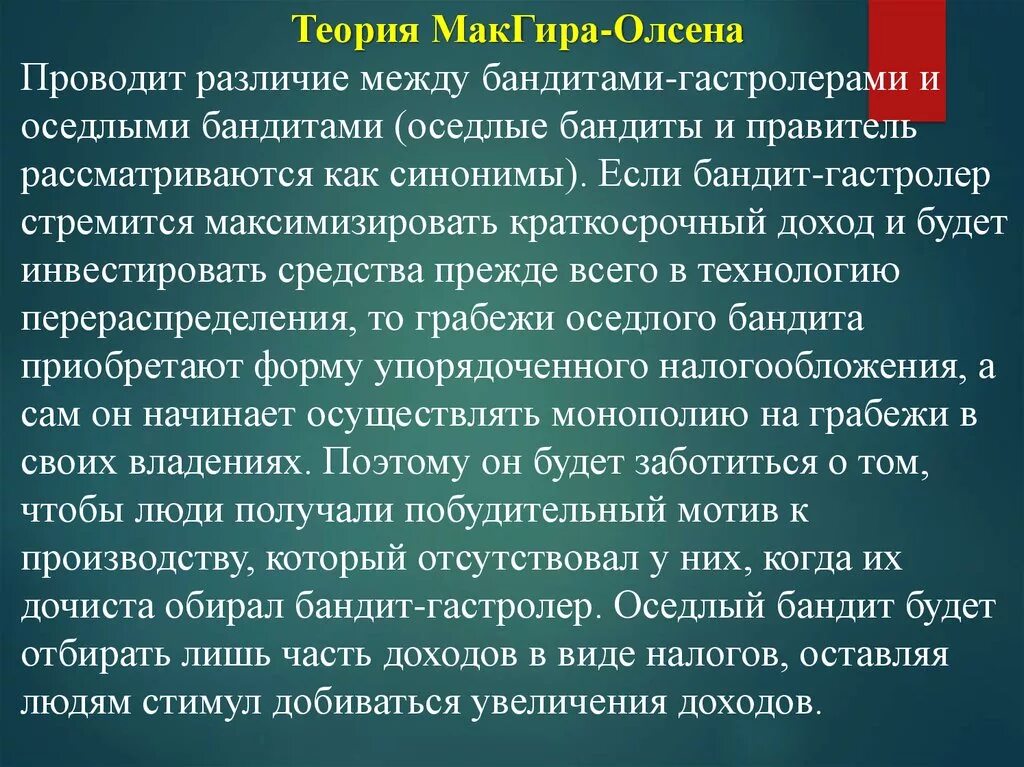 Теория МакГира-Олсена

Проводит различие между бандитами-гастролерами и оседлыми бандитами (оседлые бандиты и правитель рассматриваются как синонимы). Если бандит-гастролер стремится максимизировать краткосрочный доход и будет инвестировать средства прежде всего в технологию перераспределения, то грабежи оседлого бандита приобретают форму упорядоченного налогообложения, а сам он начинает осуществлять монополию на грабежи в своих владениях. Поэтому он будет заботиться о том, чтобы люди получали побудительный мотив к производству, который отсутствовал у них, когда их дочиста обирал бандит-гастролер. Оседлый бандит будет отбирать лишь часть доходов в виде налогов, оставляя людям стимул добиваться увеличения доходов.